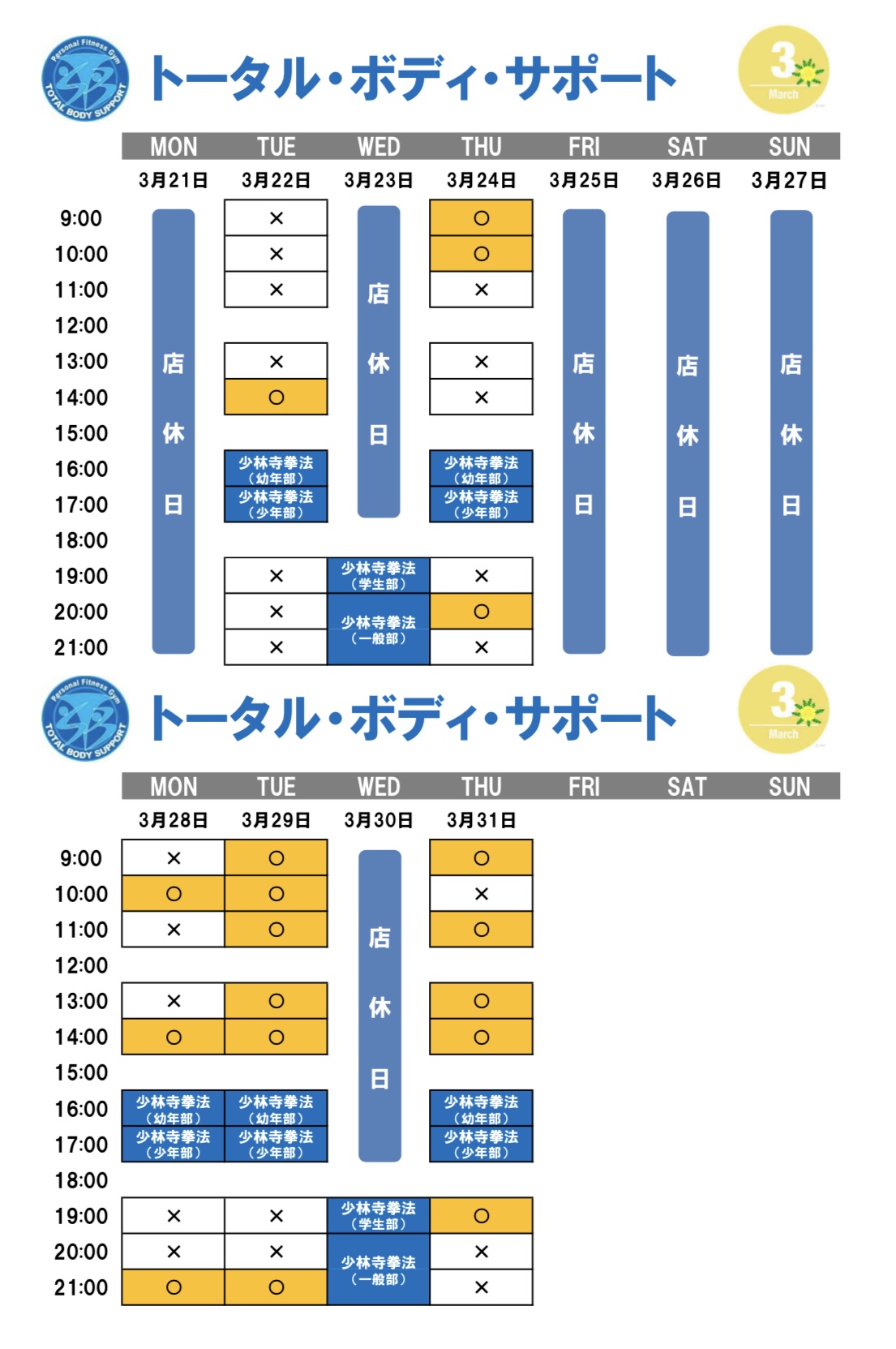 Personal Fitness Gym TOTAL BODY SUPPORT

トータル・ボディ・サポート

3 March

| | MON | TUE | WED | THU | FRI | SAT | SUN |
|---|---|---|---|---|---|---|---|
| | 3月21日 | 3月22日 | 3月23日 | 3月24日 | 3月25日 | 3月26日 | 3月27日 |
| 9:00 | 店休日 | × | 店休日 | ○ | 店休日 | 店休日 | 店休日 |
| 10:00 | | × | | ○ | | | |
| 11:00 | | × | | × | | | |
| 12:00 | | | | | | | |
| 13:00 | | × | | × | | | |
| 14:00 | | ○ | | × | | | |
| 15:00 | | | | | | | |
| 16:00 | | 少林寺拳法（幼年部） | | 少林寺拳法（幼年部） | | | |
| 17:00 | | 少林寺拳法（少年部） | | 少林寺拳法（少年部） | | | |
| 18:00 | | | | | | | |
| 19:00 | | × | 少林寺拳法（学生部） | × | | | |
| 20:00 | | × | 少林寺拳法（一般部） | ○ | | | |
| 21:00 | | × | | × | | | |

Personal Fitness Gym TOTAL BODY SUPPORT

トータル・ボディ・サポート

3 March

| | MON | TUE | WED | THU | FRI | SAT | SUN |
|---|---|---|---|---|---|---|---|
| | 3月28日 | 3月29日 | 3月30日 | 3月31日 | | | |
| 9:00 | × | ○ | 店休日 | ○ | | | |
| 10:00 | ○ | ○ | | × | | | |
| 11:00 | × | ○ | | ○ | | | |
| 12:00 | | | | | | | |
| 13:00 | × | ○ | | ○ | | | |
| 14:00 | ○ | ○ | | ○ | | | |
| 15:00 | | | | | | | |
| 16:00 | 少林寺拳法（幼年部） | 少林寺拳法（幼年部） | | 少林寺拳法（幼年部） | | | |
| 17:00 | 少林寺拳法（少年部） | 少林寺拳法（少年部） | | 少林寺拳法（少年部） | | | |
| 18:00 | | | | | | | |
| 19:00 | × | × | 少林寺拳法（学生部） | ○ | | | |
| 20:00 | × | × | 少林寺拳法（一般部） | × | | | |
| 21:00 | ○ | ○ | | × | | | |